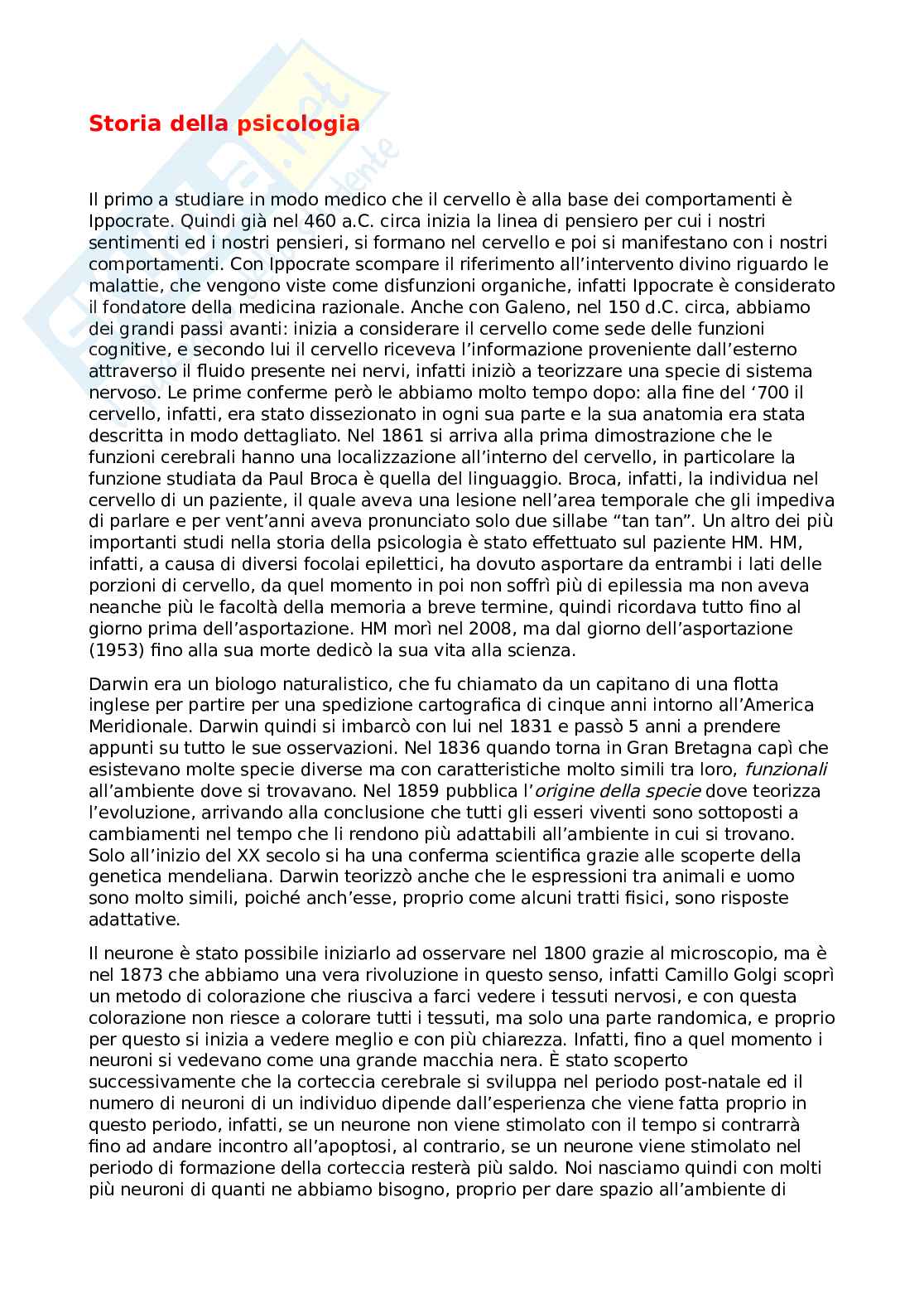 Storia della psicologia

Il primo a studiare in modo medico che il cervello è alla base dei comportamenti è Ippocrate. Quindi già nel 460 a.C. circa inizia la linea di pensiero per cui i nostri sentimenti ed i nostri pensieri, si formano nel cervello e poi si manifestano con i nostri comportamenti. Con Ippocrate scompare il riferimento all'intervento divino riguardo le malattie, che vengono viste come disfunzioni organiche, infatti Ippocrate è considerato il fondatore della medicina razionale. Anche con Galeno, nel 150 d.C. circa, abbiamo dei grandi passi avanti: inizia a considerare il cervello come sede delle funzioni cognitive, e secondo lui il cervello riceveva l'informazione proveniente dall'esterno attraverso il fluido presente nei nervi, infatti iniziò a teorizzare una specie di sistema nervoso. Le prime conferme però le abbiamo molto tempo dopo: alla fine del '700 il cervello, infatti, era stato dissezionato in ogni sua parte e la sua anatomia era stata descritta in modo dettagliato. Nel 1861 si arriva alla prima dimostrazione che le funzioni cerebrali hanno una localizzazione all'interno del cervello, in particolare la funzione studiata da Paul Broca è quella del linguaggio. Broca, infatti, la individua nel cervello di un paziente, il quale aveva una lesione nell'area temporale che gli impediva di parlare e per vent'anni aveva pronunciato solo due sillabe "tan tan". Un altro dei più importanti studi nella storia della psicologia è stato effettuato sul paziente HM. HM, infatti, a causa di diversi focolai epilettici, ha dovuto asportare da entrambi i lati delle porzioni di cervello, da quel momento in poi non soffrì più di epilessia ma non aveva neanche più le facoltà della memoria a breve termine, quindi ricordava tutto fino al giorno prima dell'asportazione. HM morì nel 2008, ma dal giorno dell'asportazione (1953) fino alla sua morte dedicò la sua vita alla scienza.

Darwin era un biologo naturalistico, che fu chiamato da un capitano di una flotta inglese per partire per una spedizione cartografica di cinque anni intorno all'America Meridionale. Darwin quindi si imbarcò con lui nel 1831 e passò 5 anni a prendere appunti su tutto le sue osservazioni. Nel 1836 quando torna in Gran Bretagna capì che esistevano molte specie diverse ma con caratteristiche molto simili tra loro, funzionali all'ambiente dove si trovavano. Nel 1859 pubblica l'origine della specie dove teorizza l'evoluzione, arrivando alla conclusione che tutti gli esseri viventi sono sottoposti a cambiamenti nel tempo che li rendono più adattabili all'ambiente in cui si trovano. Solo all'inizio del XX secolo si ha una conferma scientifica grazie alle scoperte della genetica mendeliana. Darwin teorizzò anche che le espressioni tra animali e uomo sono molto simili, poiché anch'esse, proprio come alcuni tratti fisici, sono risposte adattative.

Il neurone è stato possibile iniziarlo ad osservare nel 1800 grazie al microscopio, ma è nel 1873 che abbiamo una vera rivoluzione in questo senso, infatti Camillo Golgi scoprì un metodo di colorazione che riusciva a farci vedere i tessuti nervosi, e con questa colorazione non riesce a colorare tutti i tessuti, ma solo una parte randomica, e proprio per questo si inizia a vedere meglio e con più chiarezza. Infatti, fino a quel momento i neuroni si vedevano come una grande macchia nera. È stato scoperto successivamente che la corteccia cerebrale si sviluppa nel periodo post-natale ed il numero di neuroni di un individuo dipende dall'esperienza che viene fatta proprio in questo periodo, infatti, se un neurone non viene stimolato con il tempo si contrarrà fino ad andare incontro all'apoptosi, al contrario, se un neurone viene stimolato nel periodo di formazione della corteccia resterà più saldo. Noi nasciamo quindi con molti più neuroni di quanti ne abbiamo bisogno, proprio per dare spazio all'ambiente di